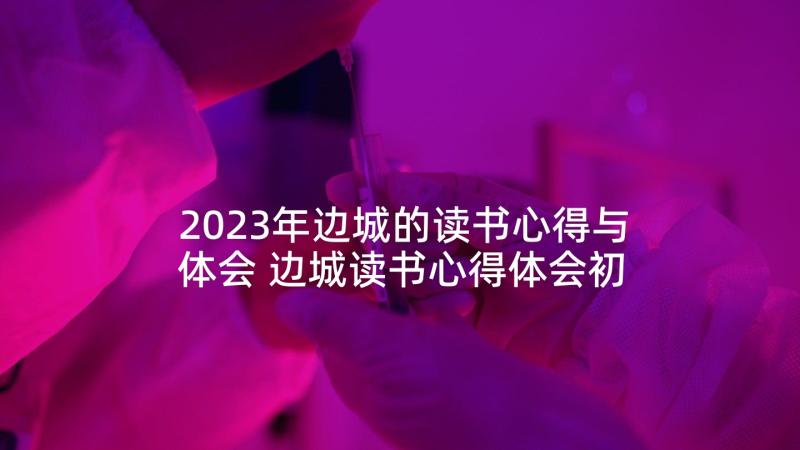 2023年边城的读书心得与体会 边城读书心得体会初